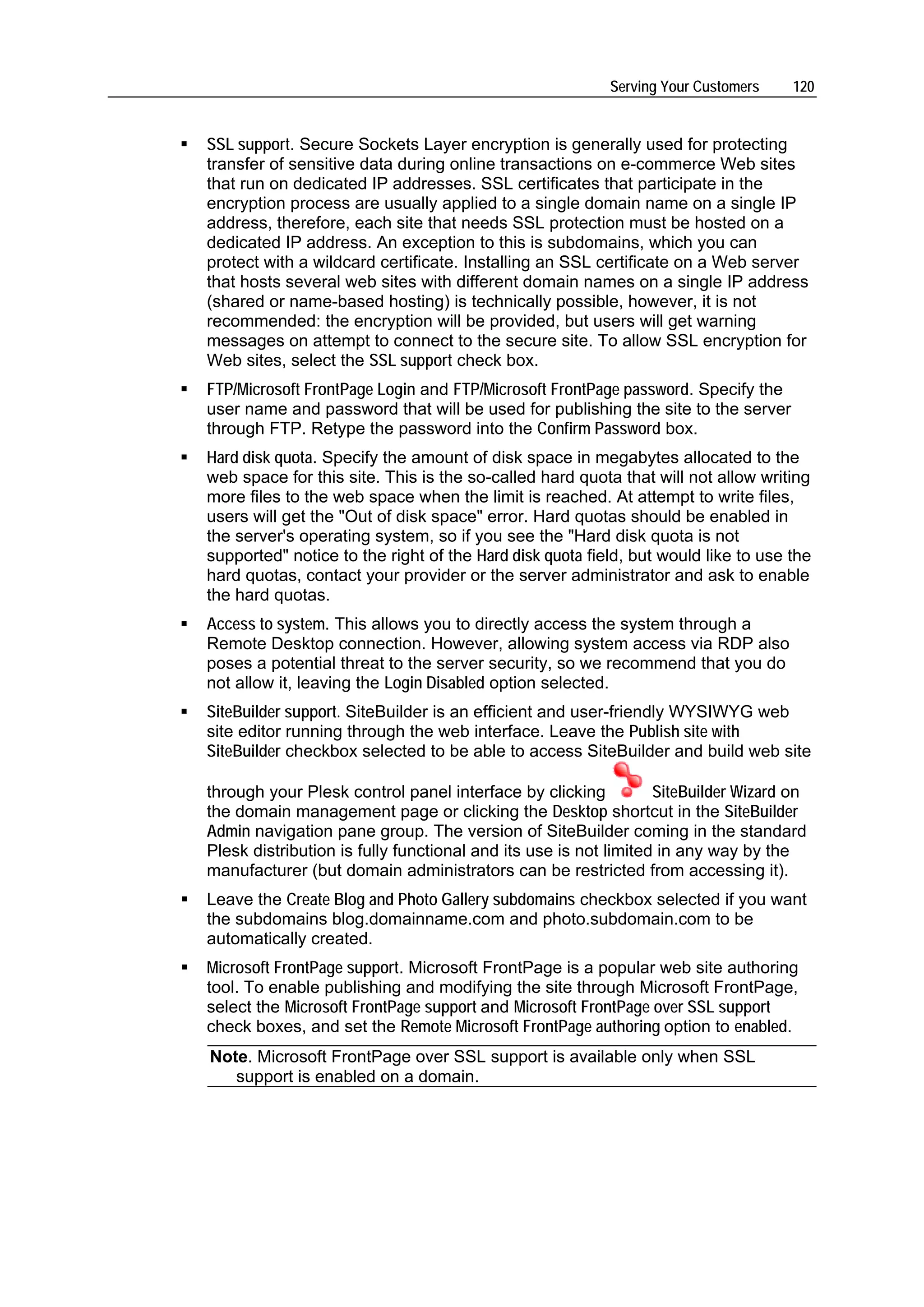 Serving Your Customers 120

▪ SSL support. Secure Sockets Layer encryption is generally used for protecting transfer of sensitive data during online transactions on e-commerce Web sites that run on dedicated IP addresses. SSL certificates that participate in the encryption process are usually applied to a single domain name on a single IP address, therefore, each site that needs SSL protection must be hosted on a dedicated IP address. An exception to this is subdomains, which you can protect with a wildcard certificate. Installing an SSL certificate on a Web server that hosts several web sites with different domain names on a single IP address (shared or name-based hosting) is technically possible, however, it is not recommended: the encryption will be provided, but users will get warning messages on attempt to connect to the secure site. To allow SSL encryption for Web sites, select the SSL support check box.

▪ FTP/Microsoft FrontPage Login and FTP/Microsoft FrontPage password. Specify the user name and password that will be used for publishing the site to the server through FTP. Retype the password into the Confirm Password box.

▪ Hard disk quota. Specify the amount of disk space in megabytes allocated to the web space for this site. This is the so-called hard quota that will not allow writing more files to the web space when the limit is reached. At attempt to write files, users will get the "Out of disk space" error. Hard quotas should be enabled in the server's operating system, so if you see the "Hard disk quota is not supported" notice to the right of the Hard disk quota field, but would like to use the hard quotas, contact your provider or the server administrator and ask to enable the hard quotas.

▪ Access to system. This allows you to directly access the system through a Remote Desktop connection. However, allowing system access via RDP also poses a potential threat to the server security, so we recommend that you do not allow it, leaving the Login Disabled option selected.

▪ SiteBuilder support. SiteBuilder is an efficient and user-friendly WYSIWYG web site editor running through the web interface. Leave the Publish site with SiteBuilder checkbox selected to be able to access SiteBuilder and build web site through your Plesk control panel interface by clicking SiteBuilder Wizard on the domain management page or clicking the Desktop shortcut in the SiteBuilder Admin navigation pane group. The version of SiteBuilder coming in the standard Plesk distribution is fully functional and its use is not limited in any way by the manufacturer (but domain administrators can be restricted from accessing it).

▪ Leave the Create Blog and Photo Gallery subdomains checkbox selected if you want the subdomains blog.domainname.com and photo.subdomain.com to be automatically created.

▪ Microsoft FrontPage support. Microsoft FrontPage is a popular web site authoring tool. To enable publishing and modifying the site through Microsoft FrontPage, select the Microsoft FrontPage support and Microsoft FrontPage over SSL support check boxes, and set the Remote Microsoft FrontPage authoring option to enabled.

Note. Microsoft FrontPage over SSL support is available only when SSL support is enabled on a domain.